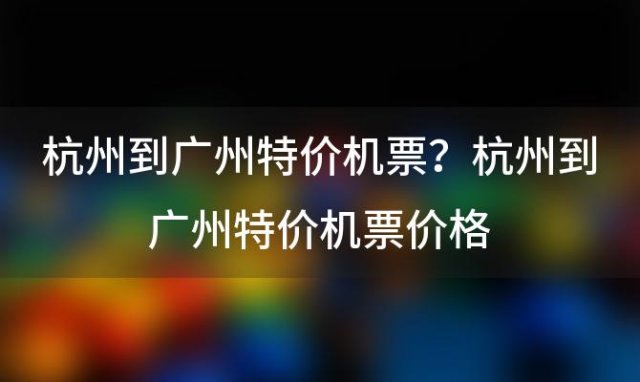 杭州到广州特价机票？杭州到广州特价机票价格